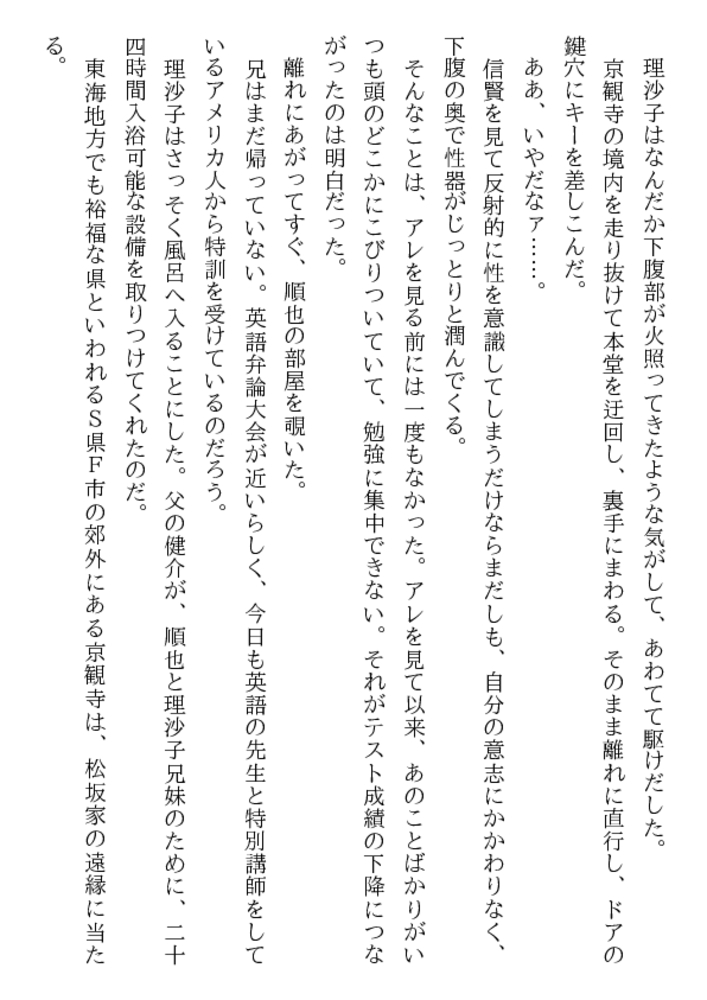 理沙子はなんだか下腹部が火照ってきたような気がして、あわてて駆けだした。

京観寺の境内を走り抜けて本堂を迂回し、裏手にまわる。そのまま離れに直行し、ドアの鍵穴にキーを差しこんだ。

ああ、いやだなァ……。

信賢を見て反射的に性を意識してしまうだけならまだしも、自分の意志にかかわりなく、下腹の奥で性器がじっとりと潤んでくる。

そんなことは、アレを見る前には一度もなかった。アレを見て以来、あのことばかりがいつも頭のどこかにこびりついていて、勉強に集中できない。それがテスト成績の下降につながったのは明白だった。

離れにあがってすぐ、順也の部屋を覗いた。

兄はまだ帰っていない。英語弁論大会が近いらしく、今日も英語の先生と特別講師をしているアメリカ人から特訓を受けているのだろう。

理沙子はさっそく風呂へ入ることにした。父の健介が、順也と理沙子兄妹のために、二十四時間入浴可能な設備を取りつけてくれたのだ。

東海地方でも裕福な県といわれるS県F市の郊外にある京観寺は、松坂家の遠縁に当たる。